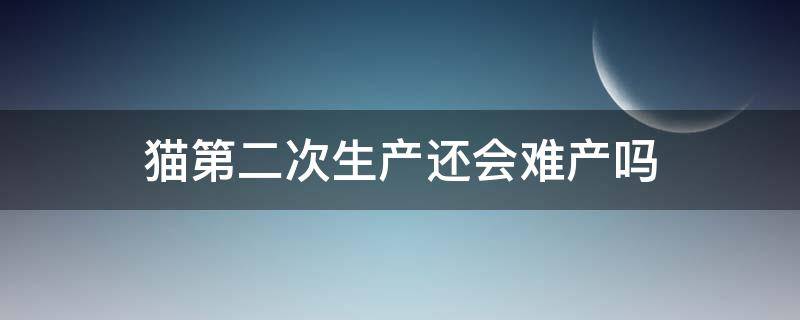 猫第二次生产还会难产吗